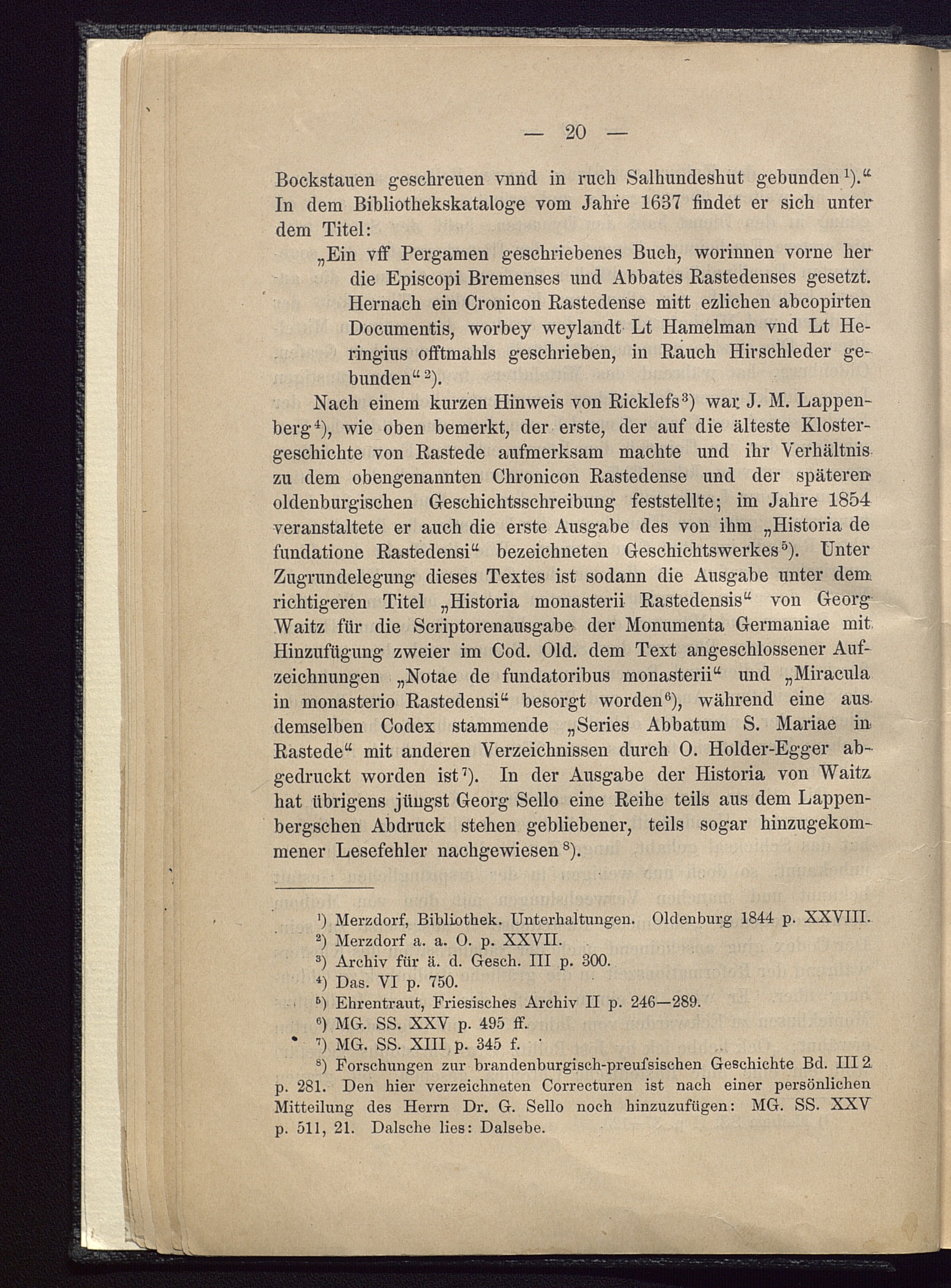 — 20 —

Bockstauen geschreuen vnnd in ruch Salhundeshut gebunden¹).“ In dem Bibliothekskataloge vom Jahre 1637 findet er sich unter dem Titel:

„Ein vff Pergamen geschriebenes Buch, worinnen vorne her die Episcopi Bremenses und Abbates Rastedenses gesetzt. Hernach ein Cronicon Rastedense mitt ezlichen abcopirten Documentis, worbey weylandt Lt Hamelman vnd Lt Heringius offtmahls geschrieben, in Rauch Hirschleder gebunden“²).

Nach einem kurzen Hinweis von Ricklefs³) war J. M. Lappenberg⁴), wie oben bemerkt, der erste, der auf die älteste Klostergeschichte von Rastede aufmerksam machte und ihr Verhältnis zu dem obengenannten Chronicon Rastedense und der späteren oldenburgischen Geschichtsschreibung feststellte; im Jahre 1854 veranstaltete er auch die erste Ausgabe des von ihm „Historia de fundatione Rastedensi“ bezeichneten Geschichtswerkes⁵). Unter Zugrundelegung dieses Textes ist sodann die Ausgabe unter dem richtigeren Titel „Historia monasterii Rastedensis“ von Georg Waitz für die Scriptorenausgabe der Monumenta Germaniae mit Hinzufügung zweier im Cod. Old. dem Text angeschlossener Aufzeichnungen „Notae de fundatoribus monasterii“ und „Miracula in monasterio Rastedensi“ besorgt worden⁶), während eine aus demselben Codex stammende „Series Abbatum S. Mariae in Rastede“ mit anderen Verzeichnissen durch O. Holder-Egger abgedruckt worden ist⁷). In der Ausgabe der Historia von Waitz hat übrigens jüngst Georg Sello eine Reihe teils aus dem Lappenbergschen Abdruck stehen gebliebener, teils sogar hinzugekommener Lesefehler nachgewiesen⁸).

¹) Merzdorf, Bibliothek. Unterhaltungen. Oldenburg 1844 p. XXVIII.
²) Merzdorf a. a. O. p. XXVII.
³) Archiv für ä. d. Gesch. III p. 300.
⁴) Das. VI p. 750.
⁵) Ehrentraut, Friesisches Archiv II p. 246—289.
⁶) MG. SS. XXV p. 495 ff.
⁷) MG. SS. XIII p. 345 f.
⁸) Forschungen zur brandenburgisch-preufsischen Geschichte Bd. III 2 p. 281. Den hier verzeichneten Correcturen ist nach einer persönlichen Mitteilung des Herrn Dr. G. Sello noch hinzuzufügen: MG. SS. XXV p. 511, 21. Dalsche lies: Dalsebe.